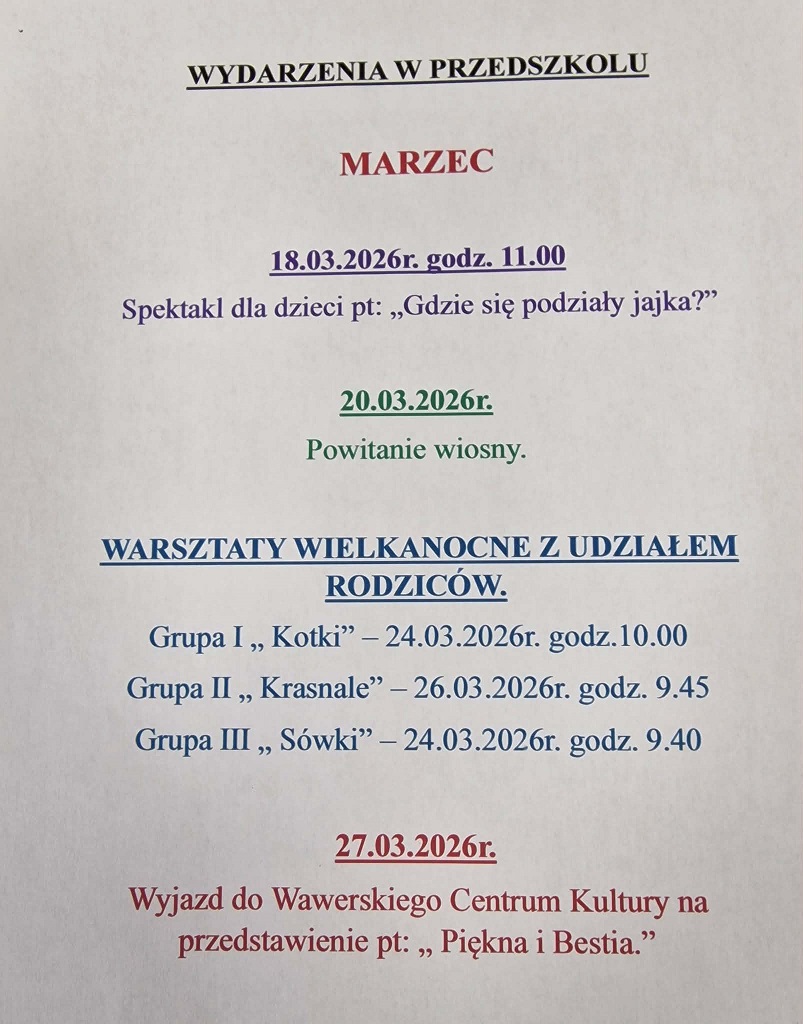 WYDARZENIA W PRZEDSZKOLU

MARZEC

18.03.2026r. godz. 11.00

Spektakl dla dzieci pt: „Gdzie się podziały jajka?”

20.03.2026r.

Powitanie wiosny.

WARSZTATY WIELKANOCNE Z UDZIAŁEM RODZICÓW.

Grupa I „ Kotki” – 24.03.2026r. godz.10.00

Grupa II „ Krasnale” – 26.03.2026r. godz. 9.45

Grupa III „ Sówki” – 24.03.2026r. godz. 9.40

27.03.2026r.

Wyjazd do Wawerskiego Centrum Kultury na przedstawienie pt: „ Piękna i Bestia.”